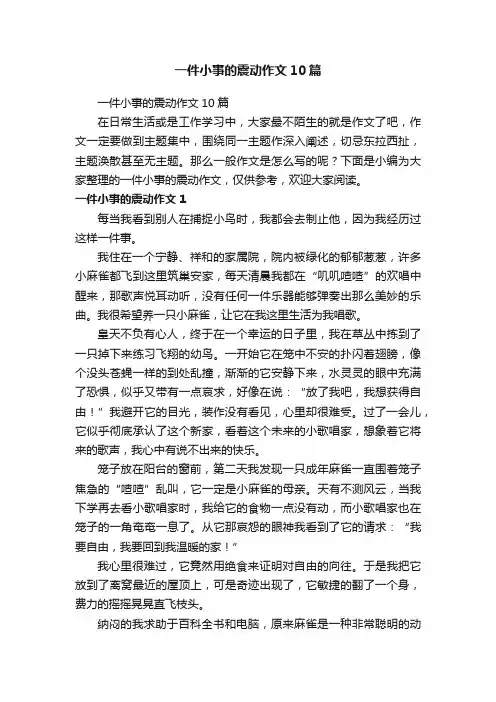 一件小事的震动作文10篇

一件小事的震动作文10篇

在日常生活或是工作学习中，大家最不陌生的就是作文了吧，作文一定要做到主题集中，围绕同一主题作深入阐述，切忌东拉西扯，主题涣散甚至无主题。那么一般作文是怎么写的呢？下面是小编为大家整理的一件小事的震动作文，仅供参考，欢迎大家阅读。

一件小事的震动作文1

每当我看到别人在捕捉小鸟时，我都会去制止他，因为我经历过这样一件事。

我住在一个宁静、祥和的家属院，院内被绿化的郁郁葱葱，许多小麻雀都飞到这里筑巢安家，每天清晨我都在“叽叽喳喳”的欢唱中醒来，那歌声悦耳动听，没有任何一件乐器能够弹奏出那么美妙的乐曲。我很希望养一只小麻雀，让它在我这里生活为我唱歌。

皇天不负有心人，终于在一个幸运的日子里，我在草丛中拣到了一只掉下来练习飞翔的幼鸟。一开始它在笼中不安的扑闪着翅膀，像个没头苍蝇一样的到处乱撞，渐渐的它安静下来，水灵灵的眼中充满了恐惧，似乎又带有一点哀求，好像在说：“放了我吧，我想获得自由！”我避开它的目光，装作没有看见，心里却很难受。过了一会儿，它似乎彻底承认了这个新家，看着这个未来的小歌唱家，想象着它将来的歌声，我心中有说不出来的快乐。

笼子放在阳台的窗前，第二天我发现一只成年麻雀一直围着笼子焦急的“喳喳”乱叫，它一定是小麻雀的母亲。天有不测风云，当我下学再去看小歌唱家时，我给它的食物一点没有动，而小歌唱家也在笼子的一角奄奄一息了。从它那哀怨的眼神我看到了它的请求：“我要自由，我要回到我温暖的家！”

我心里很难过，它竟然用绝食来证明对自由的向往。于是我把它放到了离窝最近的屋顶上，可是奇迹出现了，它敏捷的翻了一个身，费力的摇摇晃晃直飞枝头。

纳闷的我求助于百科全书和电脑，原来麻雀是一种非常聪明的动